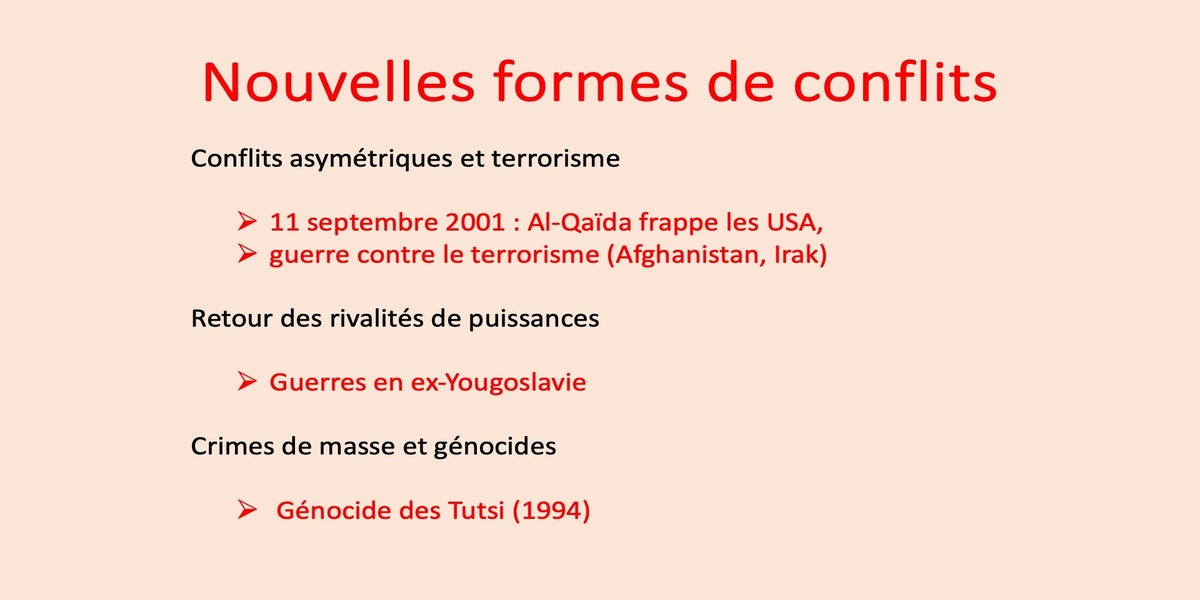 Nouvelles formes de conflits

Conflits asymétriques et terrorisme

➢ 11 septembre 2001 : Al-Qaïda frappe les USA,
➢ guerre contre le terrorisme (Afghanistan, Irak)

Retour des rivalités de puissances

➢ Guerres en ex-Yougoslavie

Crimes de masse et génocides

➢ Génocide des Tutsi (1994)